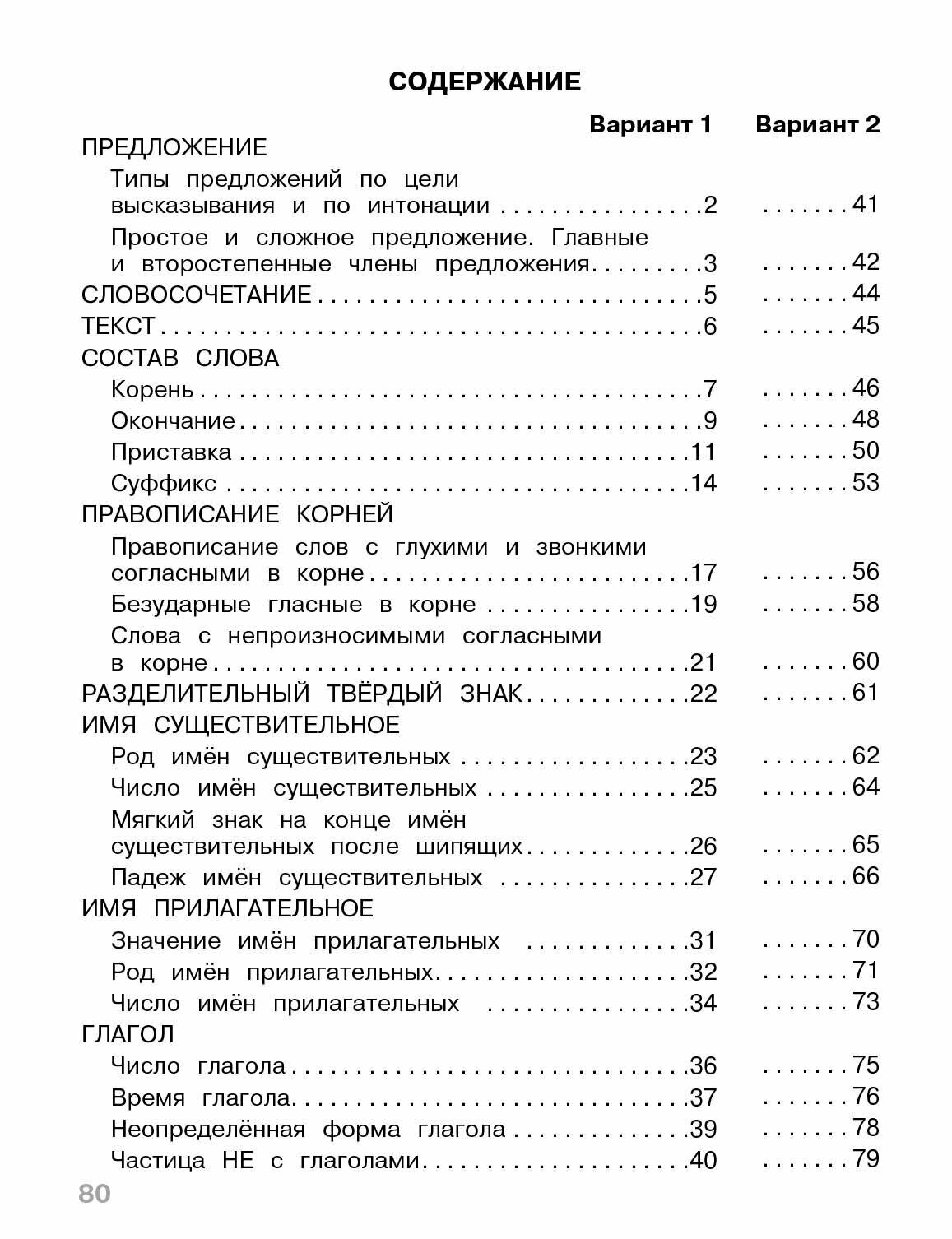 СОДЕРЖАНИЕ

| | Вариант 1 | Вариант 2 |
|---|---|---|
| ПРЕДЛОЖЕНИЕ | | |
| Типы предложений по цели высказывания и по интонации | 2 | 41 |
| Простое и сложное предложение. Главные и второстепенные члены предложения | 3 | 42 |
| СЛОВОСОЧЕТАНИЕ | 5 | 44 |
| ТЕКСТ | 6 | 45 |
| СОСТАВ СЛОВА | | |
| Корень | 7 | 46 |
| Окончание | 9 | 48 |
| Приставка | 11 | 50 |
| Суффикс | 14 | 53 |
| ПРАВОПИСАНИЕ КОРНЕЙ | | |
| Правописание слов с глухими и звонкими согласными в корне | 17 | 56 |
| Безударные гласные в корне | 19 | 58 |
| Слова с непроизносимыми согласными в корне | 21 | 60 |
| РАЗДЕЛИТЕЛЬНЫЙ ТВЁРДЫЙ ЗНАК | 22 | 61 |
| ИМЯ СУЩЕСТВИТЕЛЬНОЕ | | |
| Род имён существительных | 23 | 62 |
| Число имён существительных | 25 | 64 |
| Мягкий знак на конце имён существительных после шипящих | 26 | 65 |
| Падеж имён существительных | 27 | 66 |
| ИМЯ ПРИЛАГАТЕЛЬНОЕ | | |
| Значение имён прилагательных | 31 | 70 |
| Род имён прилагательных | 32 | 71 |
| Число имён прилагательных | 34 | 73 |
| ГЛАГОЛ | | |
| Число глагола | 36 | 75 |
| Время глагола | 37 | 76 |
| Неопределённая форма глагола | 39 | 78 |
| Частица НЕ с глаголами | 40 | 79 |

80